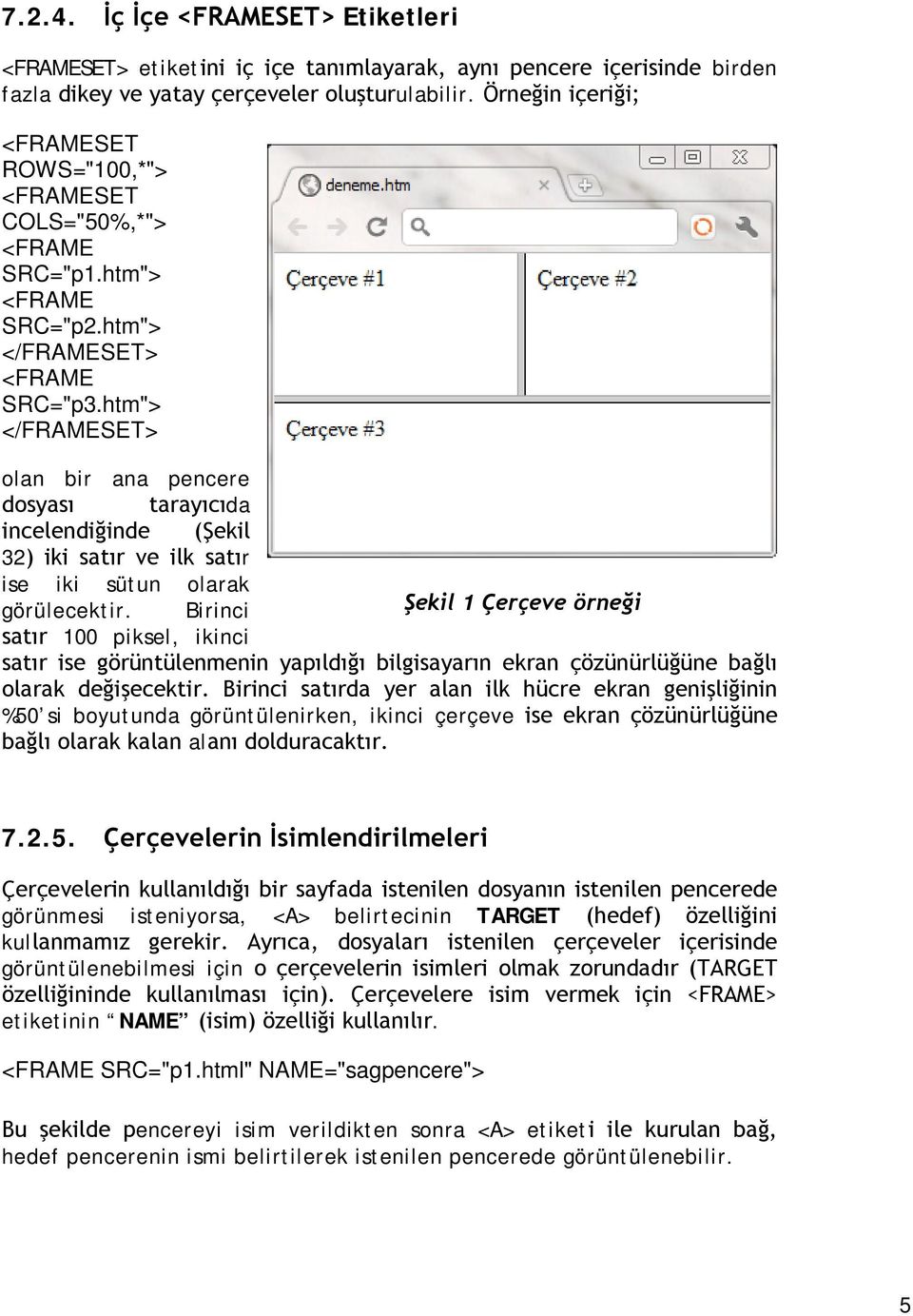 7.2.4. İç İçe <FRAMESET> Etiketleri

<FRAMESET> etiketini iç içe tanımlayarak, aynı pencere içerisinde birden fazla dikey ve yatay çerçeveler oluşturulabilir. Örneğin içeriği;

<FRAMESET ROWS="100,*"> <FRAMESET COLS="50%,*"> <FRAME SRC="p1.htm"> <FRAME SRC="p2.htm"> </FRAMESET> <FRAME SRC="p3.htm"> </FRAMESET>

deneme.htm

Çerçeve #1

Çerçeve #2

Çerçeve #3

Şekil 1 Çerçeve örneği

olan bir ana pencere dosyası tarayıcıda incelendiğinde (Şekil 32) iki satır ve ilk satır ise iki sütun olarak görülecektir. Birinci satır 100 piksel, ikinci satır ise görüntülenmenin yapıldığı bilgisayarın ekran çözünürlüğüne bağlı olarak değişecektir. Birinci satırda yer alan ilk hücre ekran genişliğinin %50'si boyutunda görüntülenirken, ikinci çerçeve ise ekran çözünürlüğüne bağlı olarak kalan alanı dolduracaktır.

7.2.5. Çerçevelerin İsimlendirilmeleri

Çerçevelerin kullanıldığı bir sayfada istenilen dosyanın istenilen pencerede görünmesi isteniyorsa, <A> belirtecinin TARGET (hedef) özelliğini kullanmamız gerekir. Ayrıca, dosyaları istenilen çerçeveler içerisinde görüntülenebilmesi için o çerçevelerin isimleri olmak zorundadır (TARGET özelliğininde kullanılması için). Çerçevelere isim vermek için <FRAME> etiketinin "NAME" (isim) özelliği kullanılır.

<FRAME SRC="p1.html" NAME="sagpencere">

Bu şekilde pencereyi isim verildikten sonra <A> etiketi ile kurulan bağ, hedef pencerenin ismi belirtilerek istenilen pencerede görüntülenebilir.

5